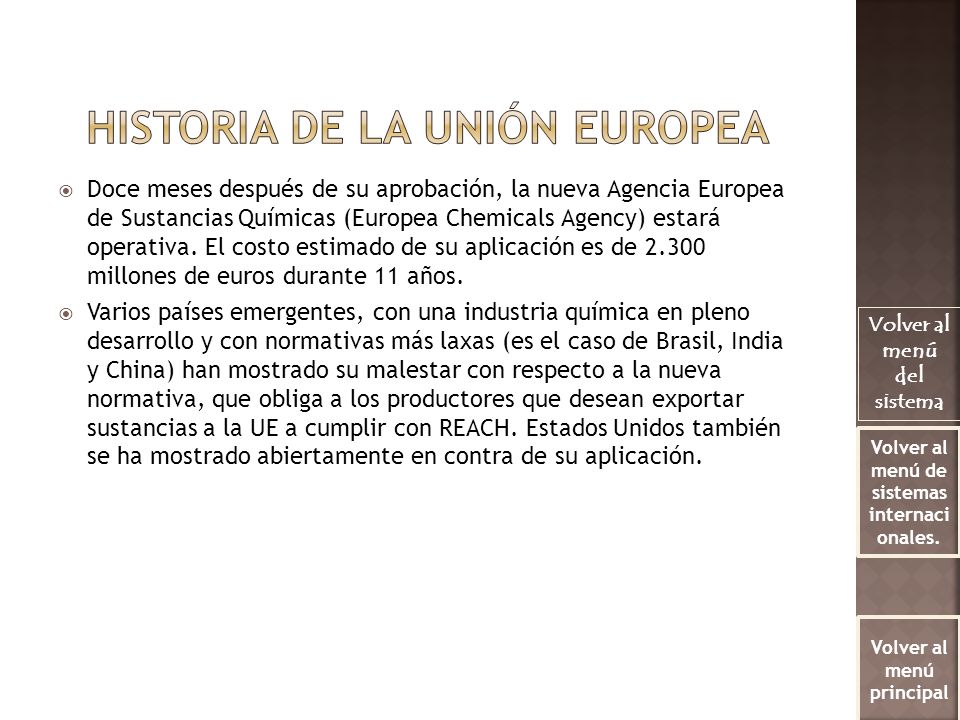 HISTORIA DE LA UNIÓN EUROPEA

Doce meses después de su aprobación, la nueva Agencia Europea de Sustancias Químicas (Europea Chemicals Agency) estará operativa. El costo estimado de su aplicación es de 2.300 millones de euros durante 11 años.

Varios países emergentes, con una industria química en pleno desarrollo y con normativas más laxas (es el caso de Brasil, India y China) han mostrado su malestar con respecto a la nueva normativa, que obliga a los productores que desean exportar sustancias a la UE a cumplir con REACH. Estados Unidos también se ha mostrado abiertamente en contra de su aplicación.

Volver al menú del sistema

Volver al menú de sistemas internacionales.

Volver al menú principal